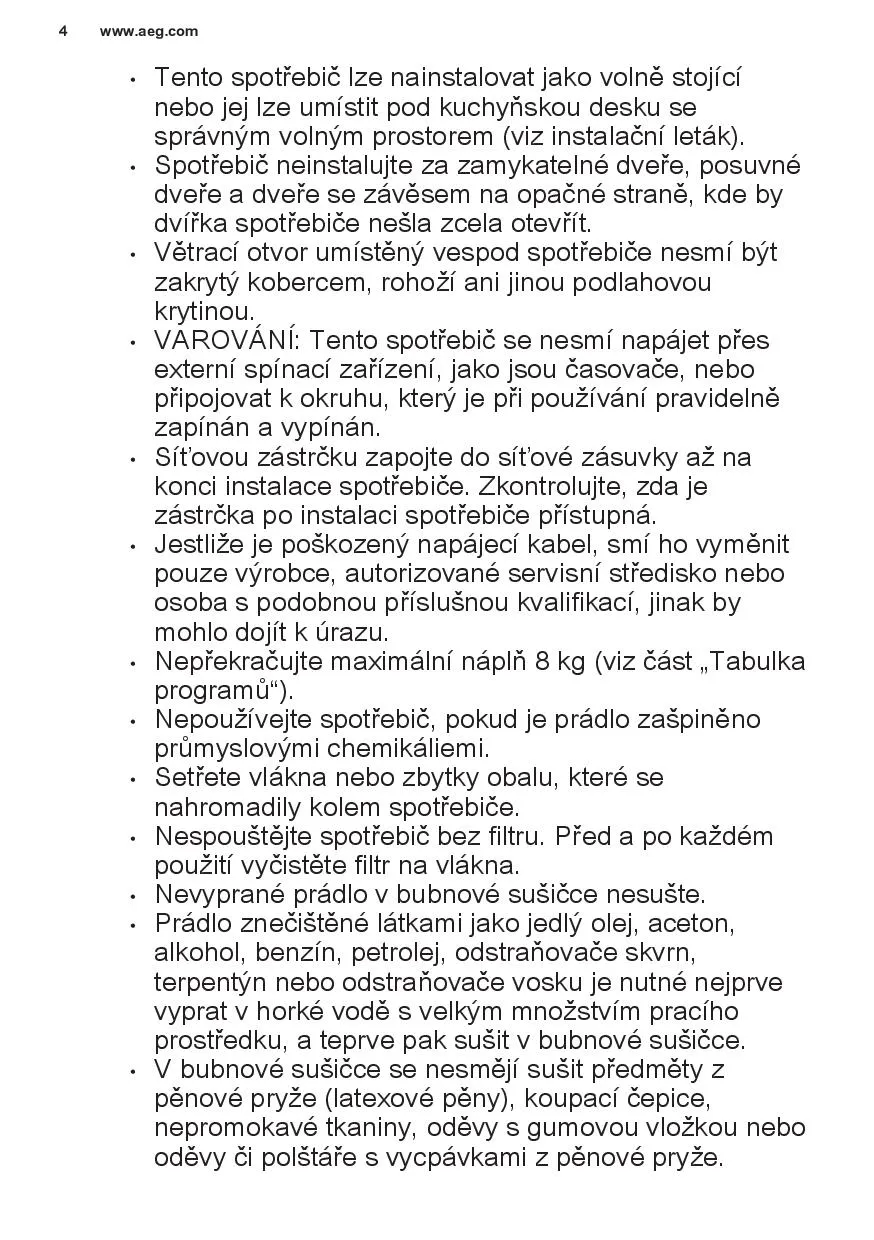 4 www.aeg.com

• Tento spotřebič lze nainstalovat jako volně stojící nebo jej lze umístit pod kuchyňskou desku se správným volným prostorem (viz instalační leták).
• Spotřebič neinstalujte za zamykatelné dveře, posuvné dveře a dveře se závěsem na opačné straně, kde by dvířka spotřebiče nešla zcela otevřít.
• Větrací otvor umístěný vespod spotřebiče nesmí být zakrytý kobercem, rohoží ani jinou podlahovou krytinou.
• VAROVÁNÍ: Tento spotřebič se nesmí napájet přes externí spínací zařízení, jako jsou časovače, nebo připojovat k okruhu, který je při používání pravidelně zapínán a vypínán.
• Síťovou zástrčku zapojte do síťové zásuvky až na konci instalace spotřebiče. Zkontrolujte, zda je zástrčka po instalaci spotřebiče přístupná.
• Jestliže je poškozený napájecí kabel, smí ho vyměnit pouze výrobce, autorizované servisní středisko nebo osoba s podobnou příslušnou kvalifikací, jinak by mohlo dojít k úrazu.
• Nepřekračujte maximální náplň 8 kg (viz část „Tabulka programů“).
• Nepoužívejte spotřebič, pokud je prádlo zašpiněno průmyslovými chemikáliemi.
• Setřete vlákna nebo zbytky obalu, které se nahromadily kolem spotřebiče.
• Nespouštějte spotřebič bez filtru. Před a po každém použití vyčistěte filtr na vlákna.
• Nevyprané prádlo v bubnové sušičce nesušte.
• Prádlo znečištěné látkami jako jedlý olej, aceton, alkohol, benzín, petrolej, odstraňovače skvrn, terpentýn nebo odstraňovače vosku je nutné nejprve vyprat v horké vodě s velkým množstvím pracího prostředku, a teprve pak sušit v bubnové sušičce.
• V bubnové sušičce se nesmějí sušit předměty z pěnové pryže (latexové pěny), koupací čepice, nepromokavé tkaniny, oděvy s gumovou vložkou nebo oděvy či polštáře s vycpávkami z pěnové pryže.